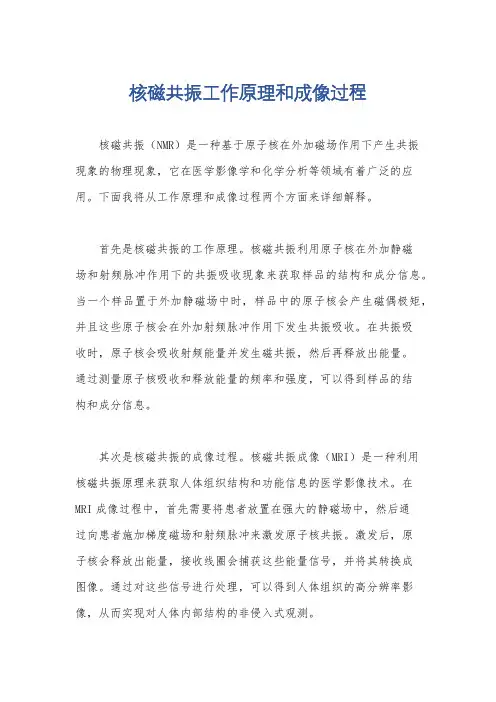 核磁共振工作原理和成像过程

核磁共振（NMR）是一种基于原子核在外加磁场作用下产生共振现象的物理现象，它在医学影像学和化学分析等领域有着广泛的应用。下面我将从工作原理和成像过程两个方面来详细解释。

首先是核磁共振的工作原理。核磁共振利用原子核在外加静磁场和射频脉冲作用下的共振吸收现象来获取样品的结构和成分信息。当一个样品置于外加静磁场中时，样品中的原子核会产生磁偶极矩，并且这些原子核会在外加射频脉冲作用下发生共振吸收。在共振吸收时，原子核会吸收射频能量并发生磁共振，然后再释放出能量。通过测量原子核吸收和释放能量的频率和强度，可以得到样品的结构和成分信息。

其次是核磁共振的成像过程。核磁共振成像（MRI）是一种利用核磁共振原理来获取人体组织结构和功能信息的医学影像技术。在MRI成像过程中，首先需要将患者放置在强大的静磁场中，然后通过向患者施加梯度磁场和射频脉冲来激发原子核共振。激发后，原子核会释放出能量，接收线圈会捕获这些能量信号，并将其转换成图像。通过对这些信号进行处理，可以得到人体组织的高分辨率影像，从而实现对人体内部结构的非侵入式观测。